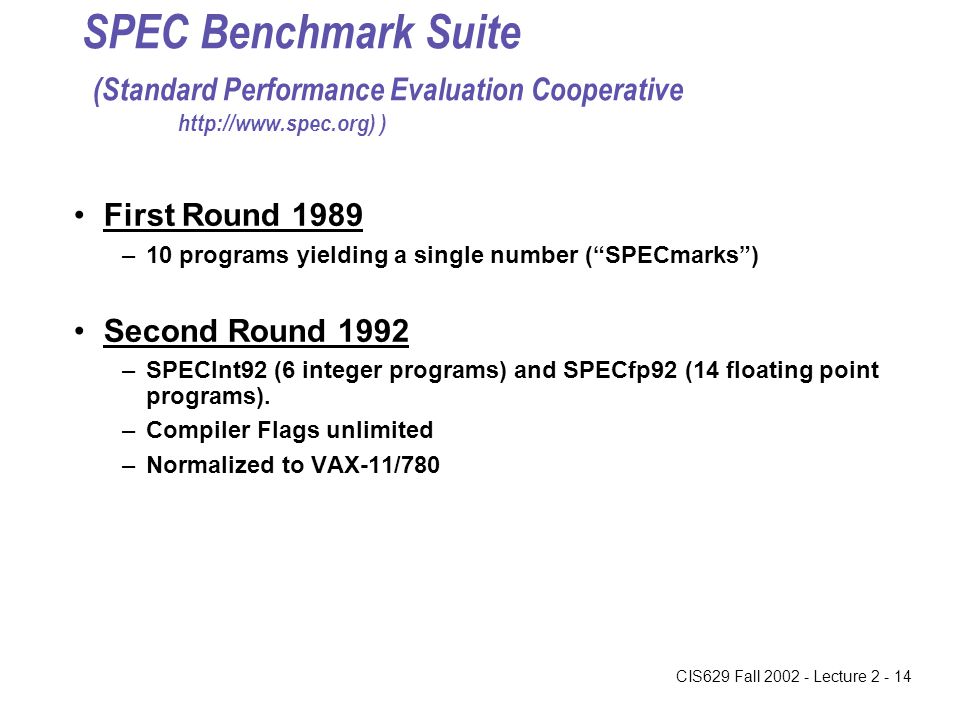 SPEC Benchmark Suite

(Standard Performance Evaluation Cooperative http://www.spec.org) )

• First Round 1989

– 10 programs yielding a single number (“SPECmarks”)

• Second Round 1992

– SPECInt92 (6 integer programs) and SPECfp92 (14 floating point programs).

– Compiler Flags unlimited

– Normalized to VAX-11/780

CIS629 Fall 2002 - Lecture 2 - 14